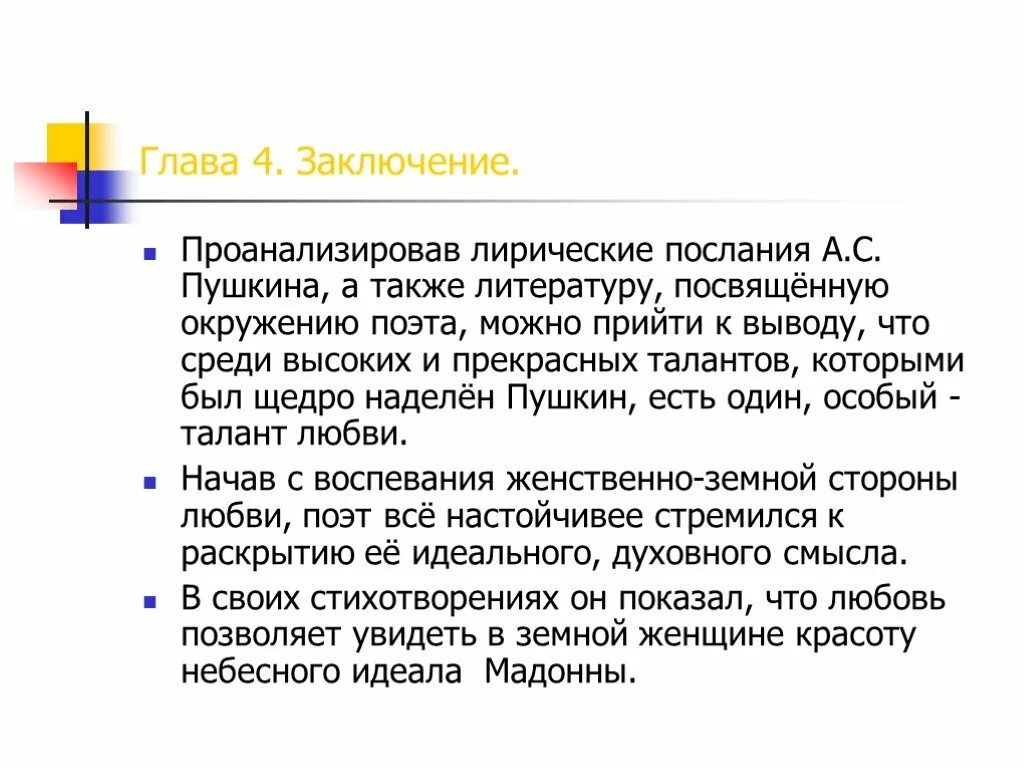 Глава 4. Заключение.

Проанализировав лирические послания А.С. Пушкина, а также литературу, посвящённую окружению поэта, можно прийти к выводу, что среди высоких и прекрасных талантов, которыми был щедро наделён Пушкин, есть один, особый - талант любви.

Начав с воспевания женственно-земной стороны любви, поэт всё настойчивее стремился к раскрытию её идеального, духовного смысла.

В своих стихотворениях он показал, что любовь позволяет увидеть в земной женщине красоту небесного идеала  Мадонны.